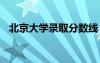 北京大学录取分数线